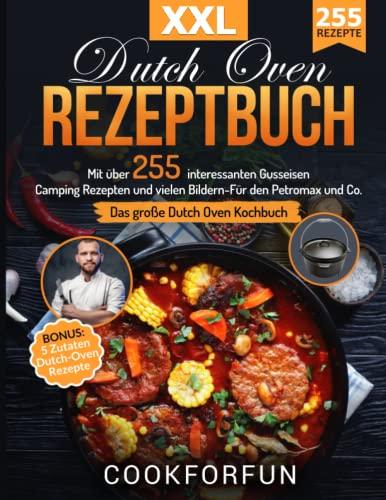 XXL

255 REZEPTE

Dutch Oven

REZEPTBUCH

Mit über 255 interessanten Gusseisen Camping Rezepten und vielen Bildern-Für den Petromax und Co.

Das große Dutch Oven Kochbuch

BONUS: 5 Zutaten Dutch-Oven Rezepte

COOKFORFUN